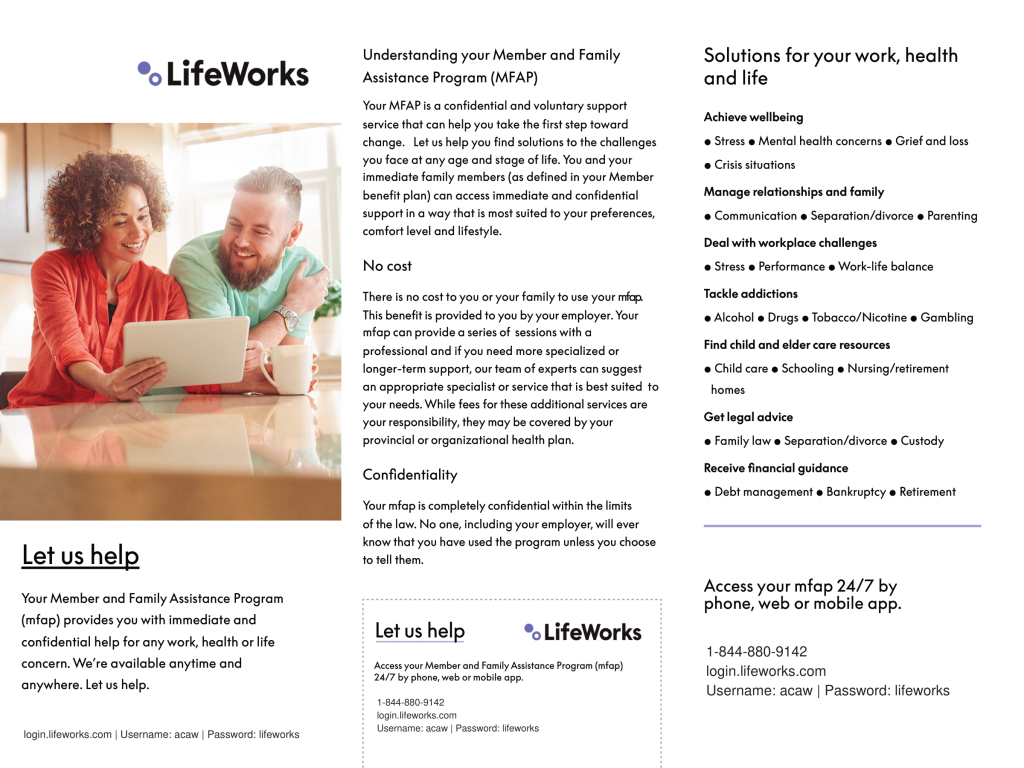 LifeWorks

Let us help

Your Member and Family Assistance Program (mfap) provides you with immediate and confidential help for any work, health or life concern. We're available anytime and anywhere. Let us help.

login.lifeworks.com | Username: acaw | Password: lifeworks

Understanding your Member and Family Assistance Program (MFAP)

Your MFAP is a confidential and voluntary support service that can help you take the first step toward change. Let us help you find solutions to the challenges you face at any age and stage of life. You and your immediate family members (as defined in your Member benefit plan) can access immediate and confidential support in a way that is most suited to your preferences, comfort level and lifestyle.

No cost

There is no cost to you or your family to use your mfap. This benefit is provided to you by your employer. Your mfap can provide a series of sessions with a professional and if you need more specialized or longer-term support, our team of experts can suggest an appropriate specialist or service that is best suited to your needs. While fees for these additional services are your responsibility, they may be covered by your provincial or organizational health plan.

Confidentiality

Your mfap is completely confidential within the limits of the law. No one, including your employer, will ever know that you have used the program unless you choose to tell them.

Let us help

LifeWorks

Access your Member and Family Assistance Program (mfap) 24/7 by phone, web or mobile app.

1-844-880-9142
login.lifeworks.com
Username: acaw | Password: lifeworks

Solutions for your work, health and life

Achieve wellbeing

● Stress ● Mental health concerns ● Grief and loss ● Crisis situations

Manage relationships and family

● Communication ● Separation/divorce ● Parenting

Deal with workplace challenges

● Stress ● Performance ● Work-life balance

Tackle addictions

● Alcohol ● Drugs ● Tobacco/Nicotine ● Gambling

Find child and elder care resources

● Child care ● Schooling ● Nursing/retirement homes

Get legal advice

● Family law ● Separation/divorce ● Custody

Receive financial guidance

● Debt management ● Bankruptcy ● Retirement

Access your mfap 24/7 by phone, web or mobile app.

1-844-880-9142
login.lifeworks.com
Username: acaw | Password: lifeworks